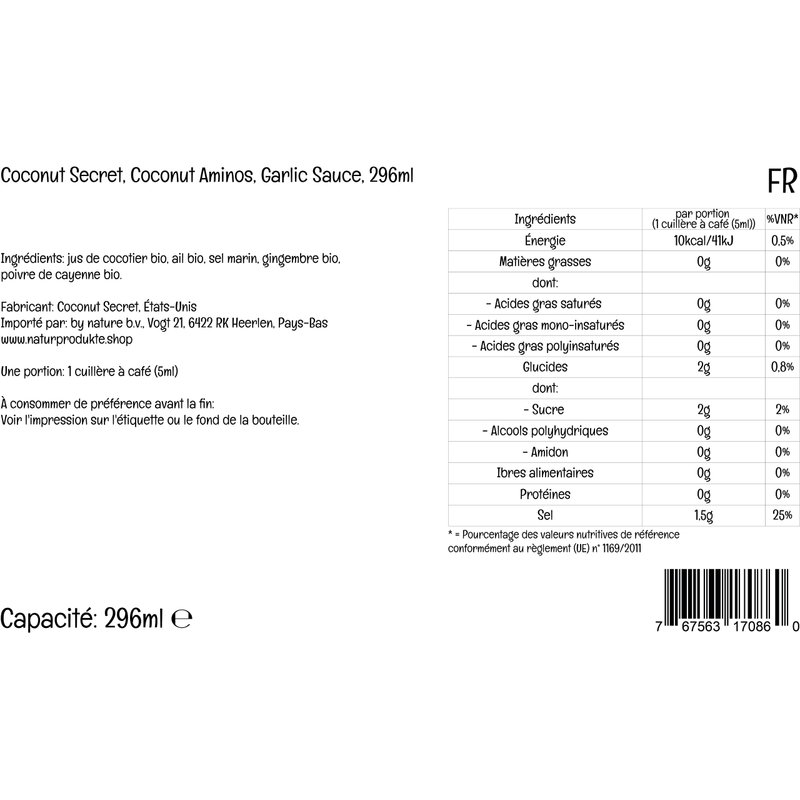 Coconut Secret, Coconut Aminos, Garlic Sauce, 296ml

FR

Ingrédients: jus de cocotier bio, ail bio, sel marin, gingembre bio, poivre de cayenne bio.

Fabricant: Coconut Secret, États-Unis
Importé par: by nature b.v., Vogt 21, 6422 RK Heerlen, Pays-Bas
www.naturprodukte.shop

Une portion: 1 cuillère à café (5ml)

À consommer de préférence avant la fin:
Voir l'impression sur l'étiquette ou le fond de la bouteille.

| Ingrédients | par portion (1 cuillère à café (5ml)) | %VNR* |
|---|---|---|
| Énergie | 10kcal/41kJ | 0,5% |
| Matières grasses | 0g | 0% |
| dont: | | |
| - Acides gras saturés | 0g | 0% |
| - Acides gras mono-insaturés | 0g | 0% |
| - Acides gras polyinsaturés | 0g | 0% |
| Glucides | 2g | 0,8% |
| dont: | | |
| - Sucre | 2g | 2% |
| - Alcools polyhydriques | 0g | 0% |
| - Amidon | 0g | 0% |
| Ibres alimentaires | 0g | 0% |
| Protéines | 0g | 0% |
| Sel | 1,5g | 25% |

* = Pourcentage des valeurs nutritives de référence conformément au règlement (UE) n° 1169/2011

Capacité: 296ml ℮

7 67563 17086 0